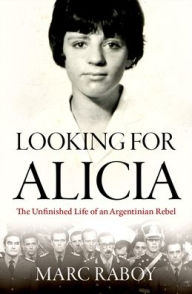 LOOKING FOR
ALICIA

The Unfinished Life of an Argentinian Rebel

MARC RABOY